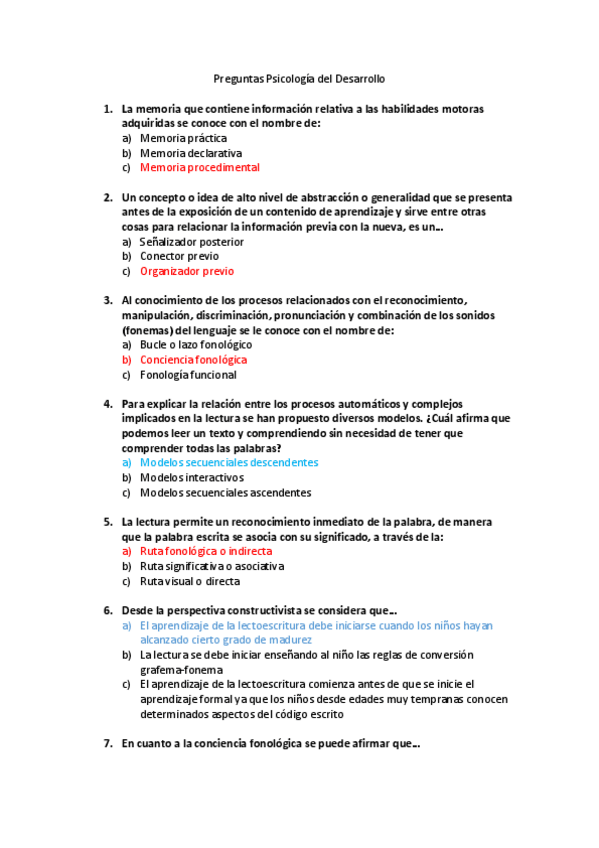 Preguntas Psicología del Desarrollo

1. La memoria que contiene información relativa a las habilidades motoras adquiridas se conoce con el nombre de:
a) Memoria práctica
b) Memoria declarativa
c) Memoria procedimental

2. Un concepto o idea de alto nivel de abstracción o generalidad que se presenta antes de la exposición de un contenido de aprendizaje y sirve entre otras cosas para relacionar la información previa con la nueva, es un...
a) Señalizador posterior
b) Conector previo
c) Organizador previo

3. Al conocimiento de los procesos relacionados con el reconocimiento, manipulación, discriminación, pronunciación y combinación de los sonidos (fonemas) del lenguaje se le conoce con el nombre de:
a) Bucle o lazo fonológico
b) Conciencia fonológica
c) Fonología funcional

4. Para explicar la relación entre los procesos automáticos y complejos implicados en la lectura se han propuesto diversos modelos. ¿Cuál afirma que podemos leer un texto y comprendiendo sin necesidad de tener que comprender todas las palabras?
a) Modelos secuenciales descendentes
b) Modelos interactivos
c) Modelos secuenciales ascendentes

5. La lectura permite un reconocimiento inmediato de la palabra, de manera que la palabra escrita se asocia con su significado, a través de la:
a) Ruta fonológica o indirecta
b) Ruta significativa o asociativa
c) Ruta visual o directa

6. Desde la perspectiva constructivista se considera que...
a) El aprendizaje de la lectoescritura debe iniciarse cuando los niños hayan alcanzado cierto grado de madurez
b) La lectura se debe iniciar enseñando al niño las reglas de conversión grafema-fonema
c) El aprendizaje de la lectoescritura comienza antes de que se inicie el aprendizaje formal ya que los niños desde edades muy tempranas conocen determinados aspectos del código escrito

7. En cuanto a la conciencia fonológica se puede afirmar que...